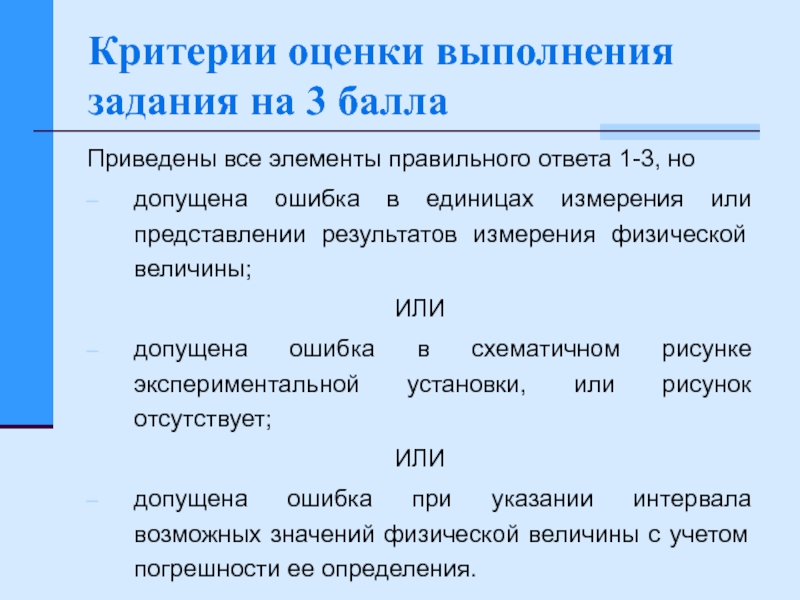 Критерии оценки выполнения задания на 3 балла

Приведены все элементы правильного ответа 1-3, но

– допущена ошибка в единицах измерения или представлении результатов измерения физической величины;

ИЛИ

– допущена ошибка в схематичном рисунке экспериментальной установки, или рисунок отсутствует;

ИЛИ

– допущена ошибка при указании интервала возможных значений физической величины с учетом погрешности ее определения.